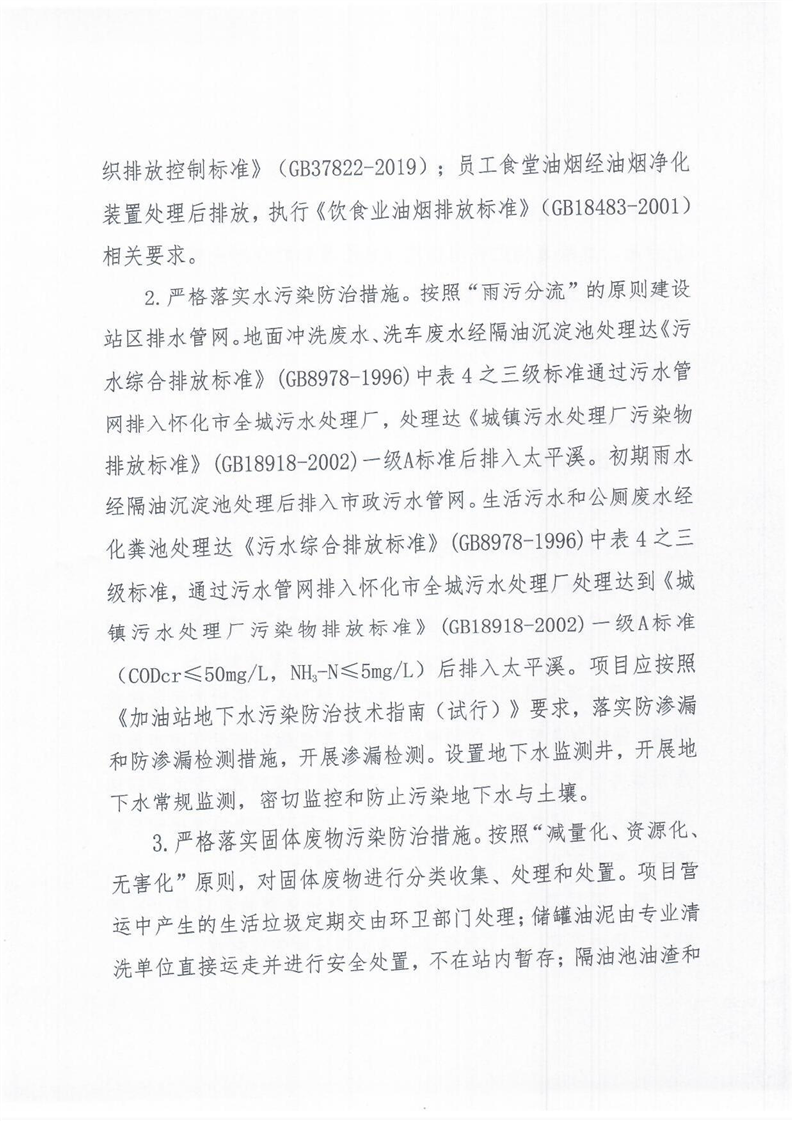 织排放控制标准》(GB37822-2019)；员工食堂油烟经油烟净化装置处理后排放，执行《饮食业油烟排放标准》(GB18483-2001)相关要求。

2.严格落实水污染防治措施。按照“雨污分流”的原则建设站区排水管网。地面冲洗废水、洗车废水经隔油沉淀池处理达《污水综合排放标准》(GB8978-1996)中表4之三级标准通过污水管网排入怀化市全城污水处理厂，处理达《城镇污水处理厂污染物排放标准》(GB18918-2002)一级A标准后排入太平溪。初期雨水经隔油沉淀池处理后排入市政污水管网。生活污水和公厕废水经化粪池处理达《污水综合排放标准》(GB8978-1996)中表4之三级标准，通过污水管网排入怀化市全城污水处理厂处理达到《城镇污水处理厂污染物排放标准》(GB18918-2002)一级A标准(CODcr≤50mg/L，$NH_3$-N≤5mg/L)后排入太平溪。项目应按照《加油站地下水污染防治技术指南(试行)》要求，落实防渗漏和防渗漏检测措施，开展渗漏检测。设置地下水监测井，开展地下水常规监测，密切监控和防止污染地下水与土壤。

3.严格落实固体废物污染防治措施。按照“减量化、资源化、无害化”原则，对固体废物进行分类收集、处理和处置。项目营运中产生的生活垃圾定期交由环卫部门处理；储罐油泥由专业清洗单位直接运走并进行安全处置，不在站内暂存；隔油池油渣和